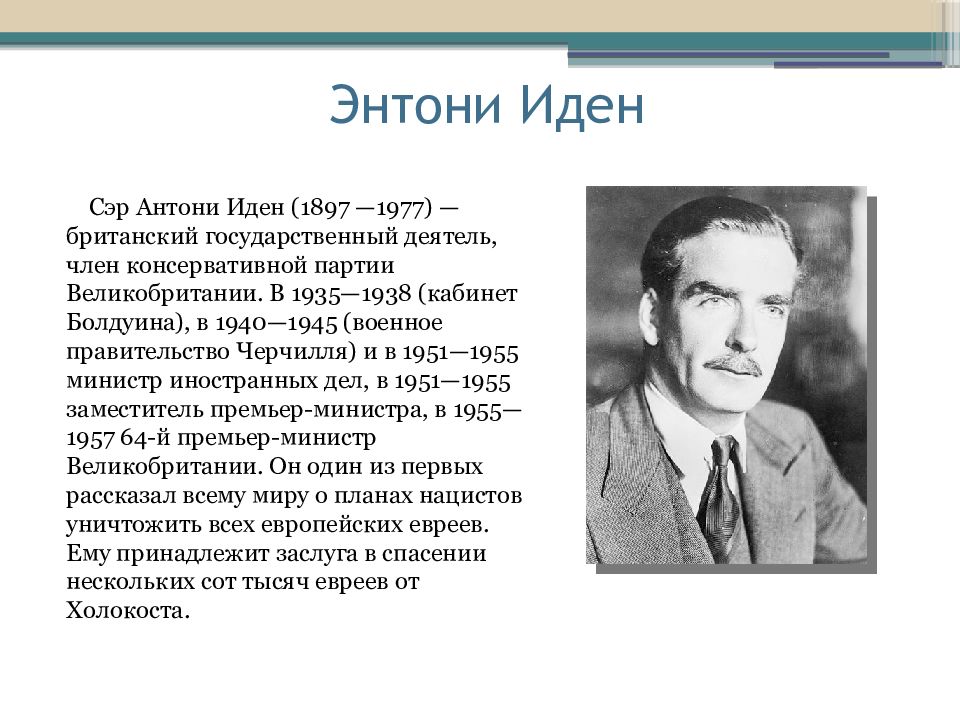 Энтони Иден

Сэр Антони Иден (1897 —1977) — британский государственный деятель, член консервативной партии Великобритании. В 1935—1938 (кабинет Болдуина), в 1940—1945 (военное правительство Черчилля) и в 1951—1955 министр иностранных дел, в 1951—1955 заместитель премьер-министра, в 1955—1957 64-й премьер-министр Великобритании. Он один из первых рассказал всему миру о планах нацистов уничтожить всех европейских евреев. Ему принадлежит заслуга в спасении нескольких сот тысяч евреев от Холокоста.